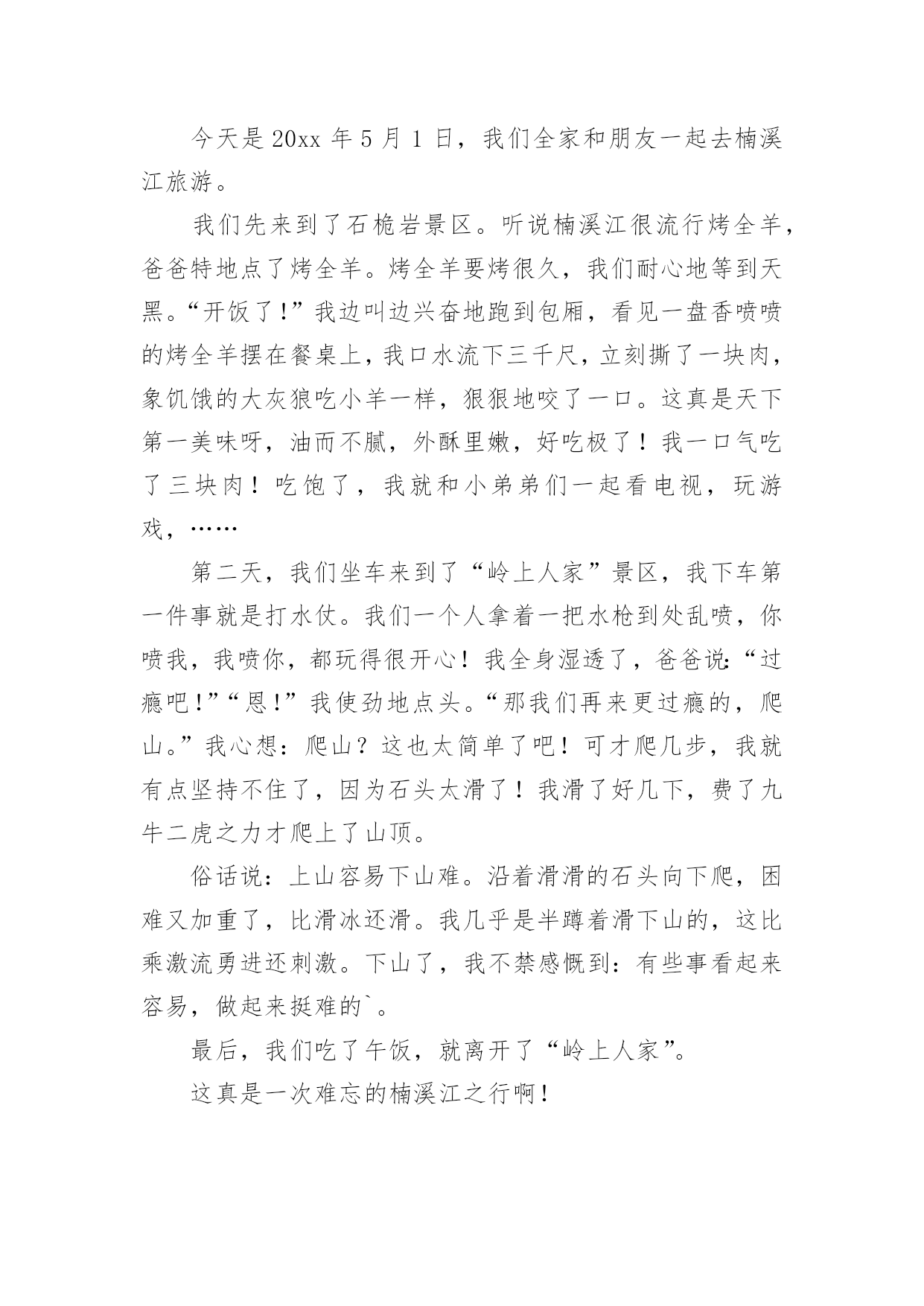 今天是 20xx 年 5 月 1 日，我们全家和朋友一起去楠溪江旅游。

我们先来到了石桅岩景区。听说楠溪江很流行烤全羊，爸爸特地点了烤全羊。烤全羊要烤很久，我们耐心地等到天黑。“开饭了!”我边叫边兴奋地跑到包厢，看见一盘香喷喷的烤全羊摆在餐桌上，我口水流下三千尺，立刻撕了一块肉，象饥饿的大灰狼吃小羊一样，狠狠地咬了一口。这真是天下第一美味呀，油而不腻，外酥里嫩，好吃极了！我一口气吃了三块肉！吃饱了，我就和小弟弟们一起看电视，玩游戏，……

第二天，我们坐车来到了“岭上人家”景区，我下车第一件事就是打水仗。我们一个人拿着一把水枪到处乱喷，你喷我，我喷你，都玩得很开心！我全身湿透了，爸爸说:“过瘾吧!”“恩!”我使劲地点头。“那我们再来更过瘾的，爬山。”我心想：爬山？这也太简单了吧！可才爬几步，我就有点坚持不住了，因为石头太滑了！我滑了好几下，费了九牛二虎之力才爬上了山顶。

俗话说：上山容易下山难。沿着滑滑的石头向下爬，困难又加重了，比滑冰还滑。我几乎是半蹲着滑下山的，这比乘激流勇进还刺激。下山了，我不禁感慨到：有些事看起来容易，做起来挺难的`。

最后，我们吃了午饭，就离开了“岭上人家”。

这真是一次难忘的楠溪江之行啊！